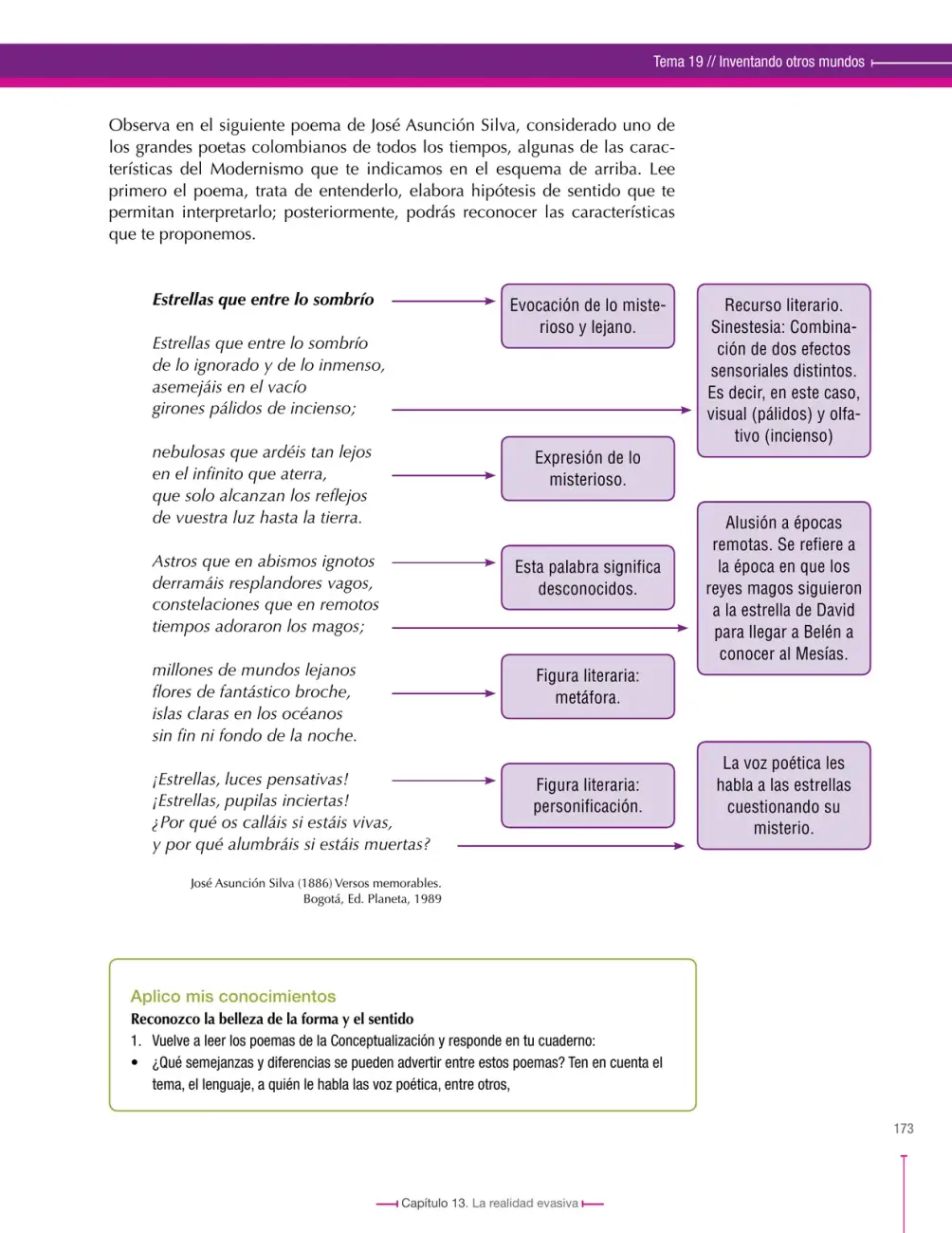 Tema 19 // Inventando otros mundos

Observa en el siguiente poema de José Asunción Silva, considerado uno de los grandes poetas colombianos de todos los tiempos, algunas de las características del Modernismo que te indicamos en el esquema de arriba. Lee primero el poema, trata de entenderlo, elabora hipótesis de sentido que te permitan interpretarlo; posteriormente, podrás reconocer las características que te proponemos.

Estrellas que entre lo sombrío

Estrellas que entre lo sombrío
de lo ignorado y de lo inmenso,
asemejáis en el vacío
girones pálidos de incienso;

nebulosas que ardéis tan lejos
en el infinito que aterra,
que solo alcanzan los reflejos
de vuestra luz hasta la tierra.

Astros que en abismos ignotos
derramáis resplandores vagos,
constelaciones que en remotos
tiempos adoraron los magos;

millones de mundos lejanos
flores de fantástico broche,
islas claras en los océanos
sin fin ni fondo de la noche.

¡Estrellas, luces pensativas!
¡Estrellas, pupilas inciertas!
¿Por qué os calláis si estáis vivas,
y por qué alumbráis si estáis muertas?

José Asunción Silva (1886) Versos memorables.
Bogotá, Ed. Planeta, 1989

Evocación de lo misterioso y lejano.

Expresión de lo misterioso.

Esta palabra significa desconocidos.

Figura literaria: metáfora.

Figura literaria: personificación.

Recurso literario. Sinestesia: Combinación de dos efectos sensoriales distintos. Es decir, en este caso, visual (pálidos) y olfativo (incienso)

Alusión a épocas remotas. Se refiere a la época en que los reyes magos siguieron a la estrella de David para llegar a Belén a conocer al Mesías.

La voz poética les habla a las estrellas cuestionando su misterio.

Aplico mis conocimientos
Reconozco la belleza de la forma y el sentido
1. Vuelve a leer los poemas de la Conceptualización y responde en tu cuaderno:
• ¿Qué semejanzas y diferencias se pueden advertir entre estos poemas? Ten en cuenta el tema, el lenguaje, a quién le habla las voz poética, entre otros,

173

Capítulo 13. La realidad evasiva